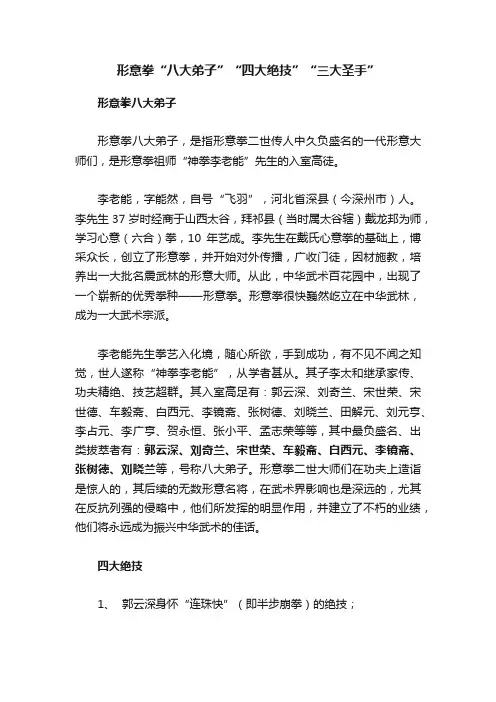 形意拳“八大弟子”“四大绝技”“三大圣手”

形意拳八大弟子

形意拳八大弟子，是指形意拳二世传人中久负盛名的一代形意大师们，是形意拳祖师“神拳李老能”先生的入室高徒。

李老能，字能然，自号“飞羽”，河北省深县（今深州市）人。李先生 37 岁时经商于山西太谷，拜祁县（当时属太谷辖）戴龙邦为师，学习心意（六合）拳，10 年艺成。李先生在戴氏心意拳的基础上，博采众长，创立了形意拳，并开始对外传播，广收门徒，因材施教，培养出一大批名震武林的形意大师。从此，中华武术百花园中，出现了一个崭新的优秀拳种——形意拳。形意拳很快巍然屹立在中华武林，成为一大武术宗派。

李老能先生拳艺入化境，随心所欲，手到成功，有不见不闻之知觉，世人遂称“神拳李老能”，从学者甚从。其子李太和继承家传、功夫精绝、技艺超群。其入室高足有：郭云深、刘奇兰、宋世荣、宋世德、车毅斋、白西元、李镜斋、张树德、刘晓兰、田解元、刘元亨、李占元、李广亨、贺永恒、张小平、孟志荣等等，其中最负盛名、出类拔萃者有：郭云深、刘奇兰、宋世荣、车毅斋、白西元、李镜斋、张树德、刘晓兰等，号称八大弟子。形意拳二世大师们在功夫上造诣是惊人的，其后续的无数形意名将，在武术界影响也是深远的，尤其在反抗列强的侵略中，他们所发挥的明显作用，并建立了不朽的业绩，他们将永远成为振兴中华武术的佳话。

四大绝技

1、 郭云深身怀“连珠快”（即半步崩拳）的绝技；